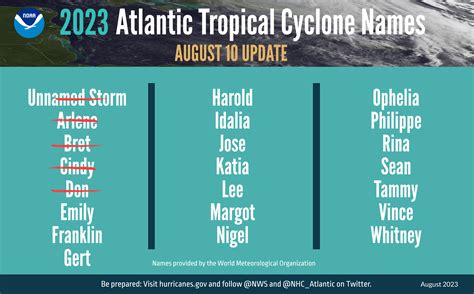 NOAA

2023 Atlantic Tropical Cyclone Names

AUGUST 10 UPDATE

Unnamed Storm
Arlene
Bret
Cindy
Don
Emily
Franklin
Gert

Harold
Idalia
Jose
Katia
Lee
Margot
Nigel

Ophelia
Philippe
Rina
Sean
Tammy
Vince
Whitney

Names provided by the World Meteorological Organization

Be prepared: Visit hurricanes.gov and follow @NWS and @NHC_Atlantic on Twitter.

August 2023